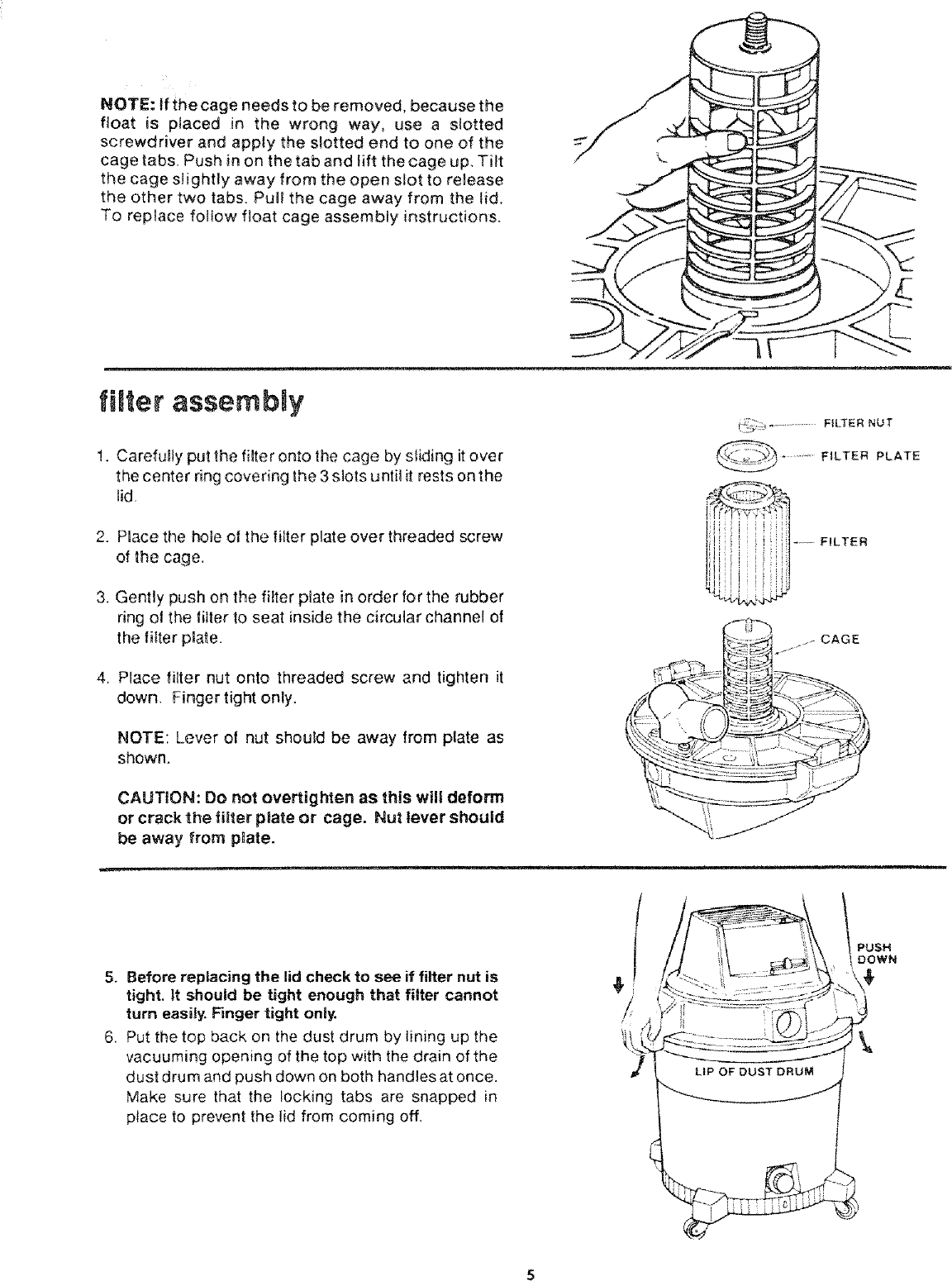 NOTE: If the cage needs to be removed, because the float is placed in the wrong way, use a slotted screwdriver and apply the slotted end to one of the cage tabs. Push in on the tab and lift the cage up. Tilt the cage slightly away from the open slot to release the other two tabs. Pull the cage away from the lid. To replace follow float cage assembly instructions.

filter assembly

1. Carefully put the filter onto the cage by sliding it over the center ring covering the 3 slots until it rests on the lid.

2. Place the hole of the filter plate over threaded screw of the cage.

3. Gently push on the filter plate in order for the rubber ring of the filter to seat inside the circular channel of the filter plate.

4. Place filter nut onto threaded screw and tighten it down. Finger tight only.

NOTE: Lever of nut should be away from plate as shown.

CAUTION: Do not overtighten as this will deform or crack the filter plate or cage. Nut lever should be away from plate.

FILTER NUT
FILTER PLATE
FILTER
CAGE

5. Before replacing the lid check to see if filter nut is tight. It should be tight enough that filter cannot turn easily. Finger tight only.
6. Put the top back on the dust drum by lining up the vacuuming opening of the top with the drain of the dust drum and push down on both handles at once. Make sure that the locking tabs are snapped in place to prevent the lid from coming off.

PUSH DOWN
LIP OF DUST DRUM

5